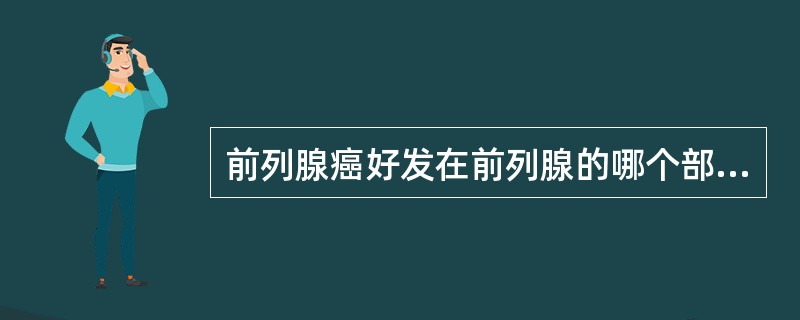 前列腺癌好发在前列腺的哪个部...